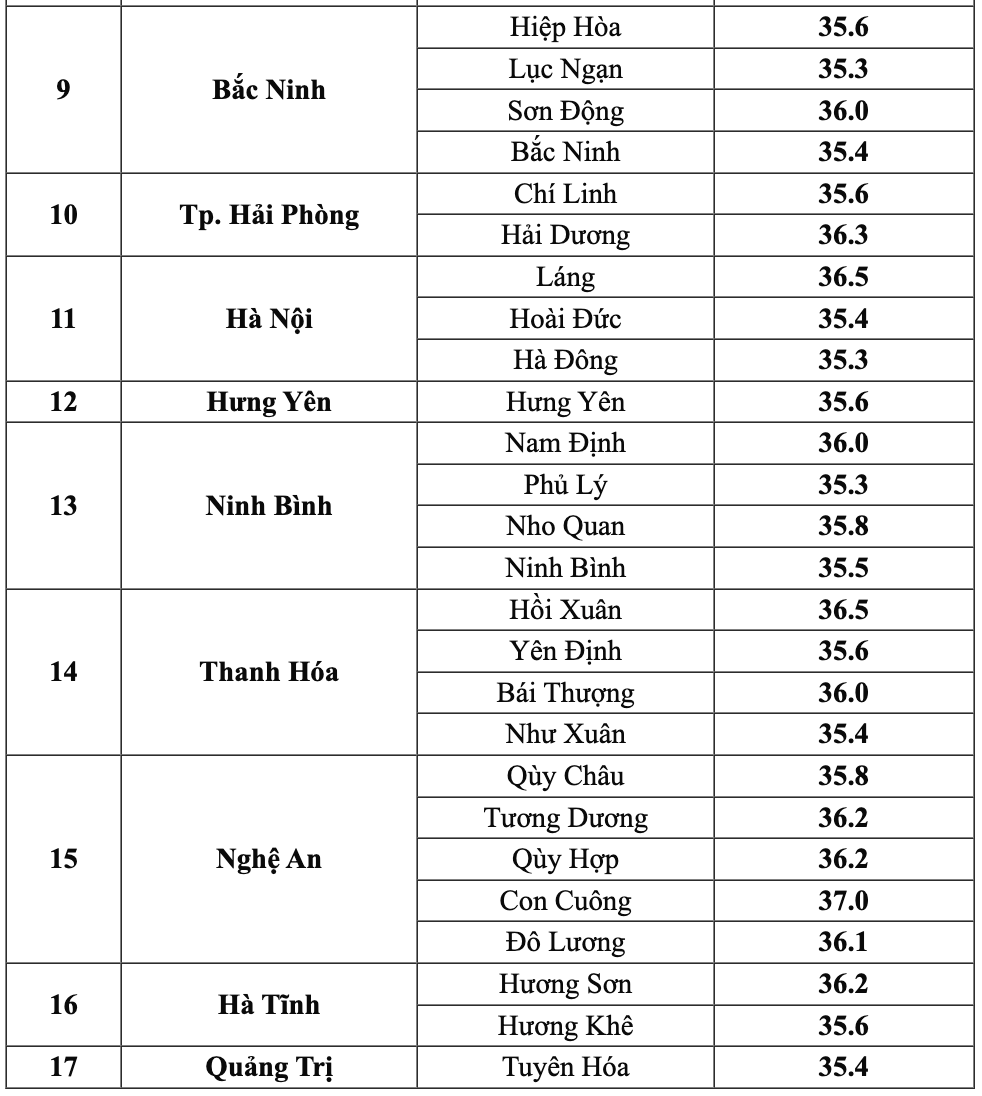 | | | | |
|---|---|---|---|
| 9 | Bắc Ninh | Hiệp Hòa | 35.6 |
| | | Lục Ngạn | 35.3 |
| | | Sơn Động | 36.0 |
| | | Bắc Ninh | 35.4 |
| 10 | Tp. Hải Phòng | Chí Linh | 35.6 |
| | | Hải Dương | 36.3 |
| 11 | Hà Nội | Láng | 36.5 |
| | | Hoài Đức | 35.4 |
| | | Hà Đông | 35.3 |
| 12 | Hưng Yên | Hưng Yên | 35.6 |
| 13 | Ninh Bình | Nam Định | 36.0 |
| | | Phủ Lý | 35.3 |
| | | Nho Quan | 35.8 |
| | | Ninh Bình | 35.5 |
| 14 | Thanh Hóa | Hồi Xuân | 36.5 |
| | | Yên Định | 35.6 |
| | | Bái Thượng | 36.0 |
| | | Như Xuân | 35.4 |
| 15 | Nghệ An | Qùy Châu | 35.8 |
| | | Tương Dương | 36.2 |
| | | Qùy Hợp | 36.2 |
| | | Con Cuông | 37.0 |
| | | Đô Lương | 36.1 |
| 16 | Hà Tĩnh | Hương Sơn | 36.2 |
| | | Hương Khê | 35.6 |
| 17 | Quảng Trị | Tuyên Hóa | 35.4 |